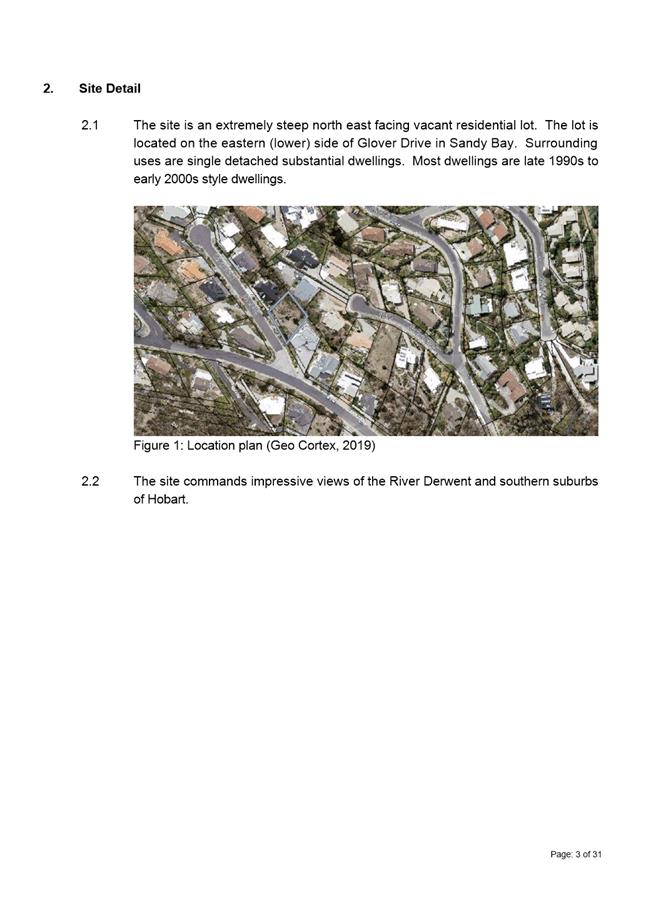 2. Site Detail

2.1 The site is an extremely steep north east facing vacant residential lot. The lot is located on the eastern (lower) side of Glover Drive in Sandy Bay. Surrounding uses are single detached substantial dwellings. Most dwellings are late 1990s to early 2000s style dwellings.

Figure 1: Location plan (Geo Cortex, 2019)

2.2 The site commands impressive views of the River Derwent and southern suburbs of Hobart.

Page: 3 of 31